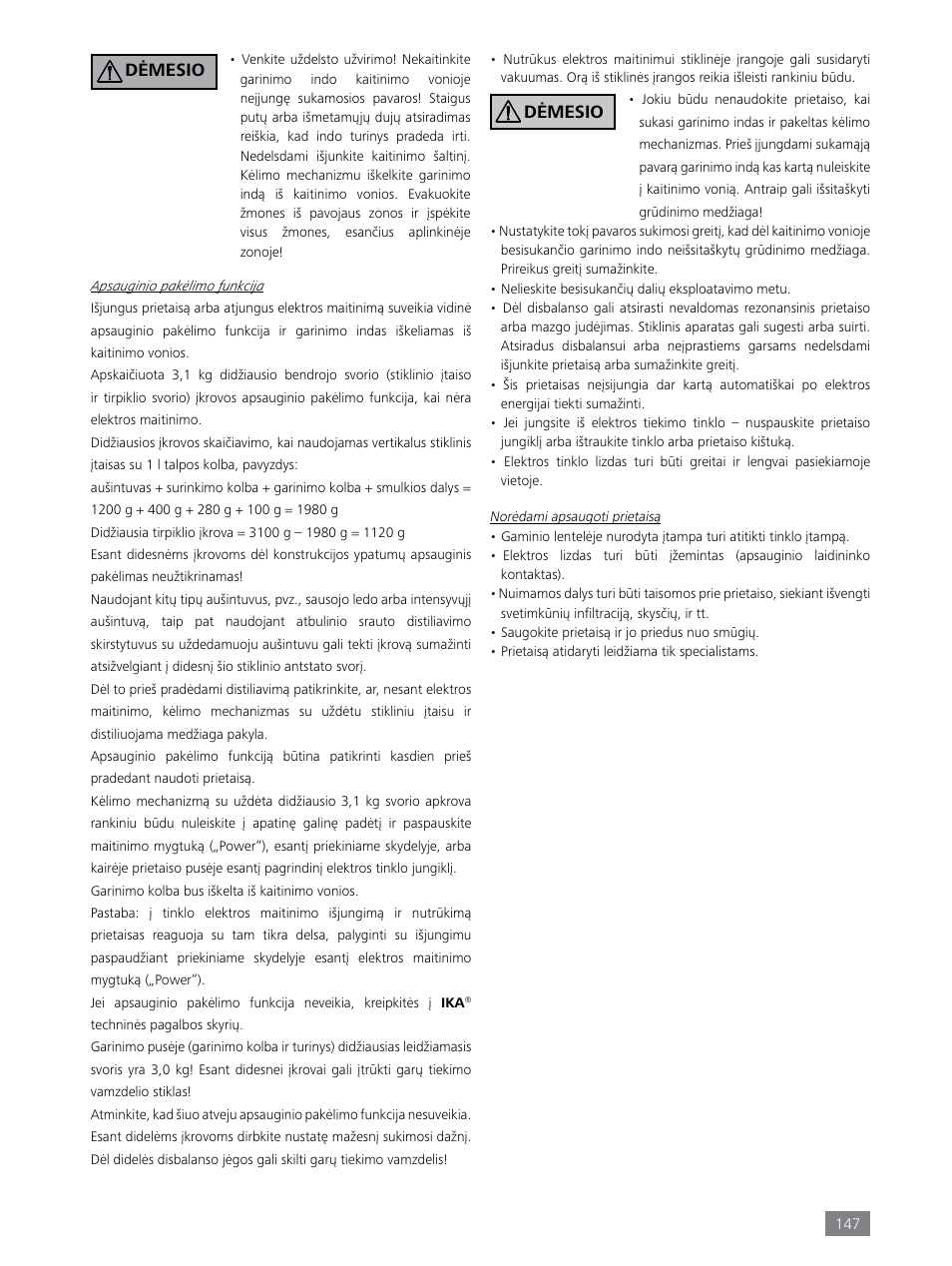 DĖMESIO

• Venkite uždelsto užvirimo! Nekaitinkite garinimo indo kaitinimo vonioje neįjungę sukamosios pavaros! Staigus putų arba išmetamųjų dujų atsiradimas reiškia, kad indo turinys pradeda irti. Nedelsdami išjunkite kaitinimo šaltinį. Kėlimo mechanizmu iškelkite garinimo indą iš kaitinimo vonios. Evakuokite žmones iš pavojaus zonos ir įspėkite visus žmones, esančius aplinkinėje zonoje!

Apsauginio pakėlimo funkcija

Išjungus prietaisą arba atjungus elektros maitinimą suveikia vidinė apsauginio pakėlimo funkcija ir garinimo indas iškeliamas iš kaitinimo vonios.

Apskaičiuota 3,1 kg didžiausio bendrojo svorio (stiklinio įtaiso ir tirpiklio svorio) įkrovos apsauginio pakėlimo funkcija, kai nėra elektros maitinimo.

Didžiausios įkrovos skaičiavimo, kai naudojamas vertikalus stiklinis įtaisas su 1 l talpos kolba, pavyzdys:

aušintuvas + surinkimo kolba + garinimo kolba + smulkios dalys = 1200 g + 400 g + 280 g + 100 g = 1980 g

Didžiausia tirpiklio įkrova = 3100 g – 1980 g = 1120 g

Esant didesnėms įkrovoms dėl konstrukcijos ypatumų apsauginis pakėlimas neužtikrinamas!

Naudojant kitų tipų aušintuvus, pvz., sausojo ledo arba intensyvųjį aušintuvą, taip pat naudojant atbulinio srauto distiliavimo skirstytuvus su uždedamuoju aušintuvu gali tekti įkrovą sumažinti atsižvelgiant į didesnį šio stiklinio antstato svorį.

Dėl to prieš pradėdami distiliavimą patikrinkite, ar, nesant elektros maitinimo, kėlimo mechanizmas su uždėtu stikliniu įtaisu ir distiliuojama medžiaga pakyla.

Apsauginio pakėlimo funkciją būtina patikrinti kasdien prieš pradedant naudoti prietaisą.

Kėlimo mechanizmą su uždėta didžiausio 3,1 kg svorio apkrova rankiniu būdu nuleiskite į apatinę galinę padėtį ir paspauskite maitinimo mygtuką („Power“), esantį priekiniame skydelyje, arba kairėje prietaiso pusėje esantį pagrindinį elektros tinklo jungiklį.

Garinimo kolba bus iškelta iš kaitinimo vonios.

Pastaba: į tinklo elektros maitinimo išjungimą ir nutrūkimą prietaisas reaguoja su tam tikra delsa, palyginti su išjungimu paspaudžiant priekiniame skydelyje esantį elektros maitinimo mygtuką („Power“).

Jei apsauginio pakėlimo funkcija neveikia, kreipkitės į IKA® techninės pagalbos skyrių.

Garinimo pusėje (garinimo kolba ir turinys) didžiausias leidžiamasis svoris yra 3,0 kg! Esant didesnei įkrovai gali įtrūkti garų tiekimo vamzdelio stiklas!

Atminkite, kad šiuo atveju apsauginio pakėlimo funkcija nesuveikia. Esant didelėms įkrovoms dirbkite nustatę mažesnį sukimosi dažnį. Dėl didelės disbalanso jėgos gali skilti garų tiekimo vamzdelis!

• Nutrūkus elektros maitinimui stiklinėje įrangoje gali susidaryti vakuumas. Orą iš stiklinės įrangos reikia išleisti rankiniu būdu.

DĖMESIO

• Jokiu būdu nenaudokite prietaiso, kai sukasi garinimo indas ir pakeltas kėlimo mechanizmas. Prieš įjungdami sukamąją pavarą garinimo indą kas kartą nuleiskite į kaitinimo vonią. Antraip gali išsitaškyti grūdinimo medžiaga!

• Nustatykite tokį pavaros sukimosi greitį, kad dėl kaitinimo vonioje besisukančio garinimo indo neišsitaškytų grūdinimo medžiaga. Prireikus greitį sumažinkite.
• Nelieskite besisukančių dalių eksploatavimo metu.
• Dėl disbalanso gali atsirasti nevaldomas rezonansinis prietaiso arba mazgo judėjimas. Stiklinis aparatas gali sugesti arba suirti. Atsiradus disbalansui arba neįprastiems garsams nedelsdami išjunkite prietaisą arba sumažinkite greitį.
• Šis prietaisas neįsijungia dar kartą automatiškai po elektros energijai tiekti sumažinti.
• Jei jungsite iš elektros tiekimo tinklo – nuspauskite prietaiso jungiklį arba ištraukite tinklo arba prietaiso kištuką.
• Elektros tinklo lizdas turi būti greitai ir lengvai pasiekiamoje vietoje.

Norėdami apsaugoti prietaisą
• Gaminio lentelėje nurodyta įtampa turi atitikti tinklo įtampą.
• Elektros lizdas turi būti įžemintas (apsauginio laidininko kontaktas).
• Nuimamos dalys turi būti taisomos prie prietaiso, siekiant išvengti svetimkūnių infiltraciją, skysčių, ir tt.
• Saugokite prietaisą ir jo priedus nuo smūgių.
• Prietaisą atidaryti leidžiama tik specialistams.

147